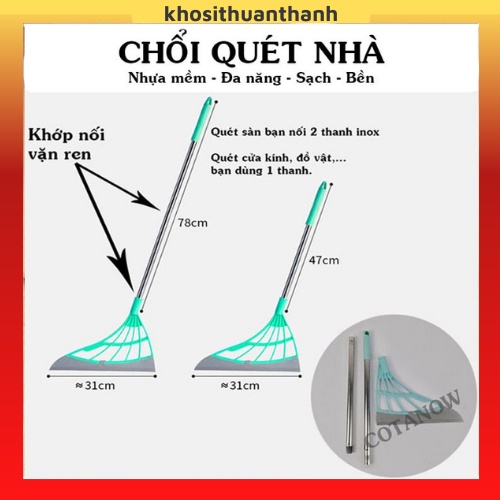 khosithuanthanh

CHỔI QUÉT NHÀ

Nhựa mềm - Đa năng - Sạch - Bền

Khớp nối vặn ren

Quét sàn bạn nối 2 thanh inox

Quét cửa kính, đồ vật,... bạn dùng 1 thanh.

78cm

47cm

≈31cm

≈31cm

COTANOW